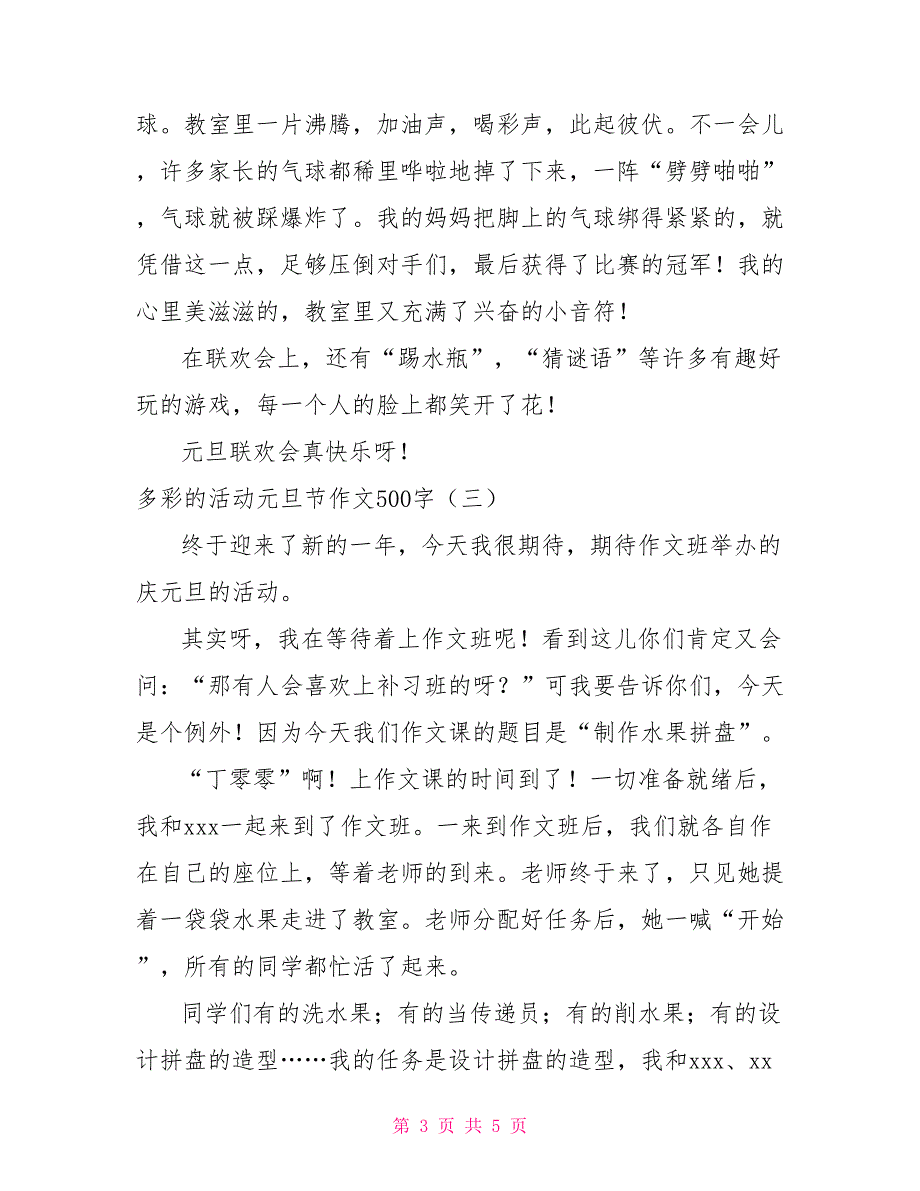 球。教室里一片沸腾，加油声，喝彩声，此起彼伏。不一会儿，许多家长的气球都稀里哗啦地掉了下来，一阵“劈劈啪啪”，气球就被踩爆炸了。我的妈妈把脚上的气球绑得紧紧的，就凭借这一点，足够压倒对手们，最后获得了比赛的冠军！我的心里美滋滋的，教室里又充满了兴奋的小音符！

在联欢会上，还有“踢水瓶”，“猜谜语”等许多有趣好玩的游戏，每一个人的脸上都笑开了花！

元旦联欢会真快乐呀！

多彩的活动元旦节作文500字（三）

终于迎来了新的一年，今天我很期待，期待作文班举办的庆元旦的活动。

其实呀，我在等待着上作文班呢！看到这儿你们肯定又会问：“那有人会喜欢上补习班的呀？”可我要告诉你们，今天是个例外！因为今天我们作文课的题目是“制作水果拼盘”。

“丁零零”啊！上作文课的时间到了！一切准备就绪后，我和xxx一起来到了作文班。一来到作文班后，我们就各自作在自己的座位上，等着老师的到来。老师终于来了，只见她提着一袋袋水果走进了教室。老师分配好任务后，她一喊“开始”，所有的同学都忙活了起来。

同学们有的洗水果；有的当传递员；有的削水果；有的设计拼盘的造型……我的任务是设计拼盘的造型，我和xxx、xx

第 3 页 共 5 页